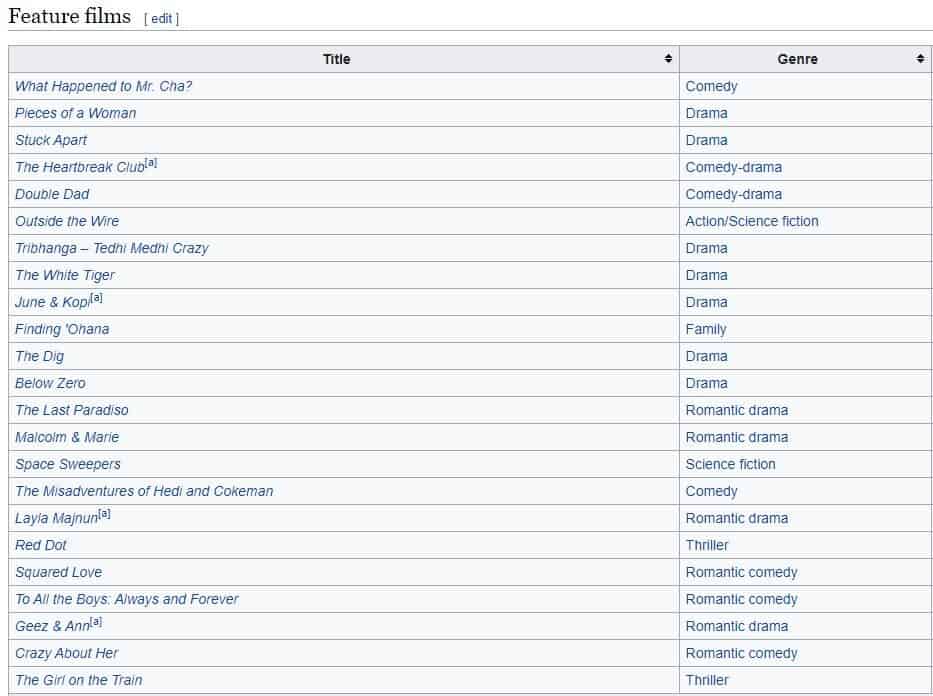 Feature films [ edit ]

| Title | Genre |
|---|---|
| What Happened to Mr. Cha? | Comedy |
| Pieces of a Woman | Drama |
| Stuck Apart | Drama |
| The Heartbreak Club[a] | Comedy-drama |
| Double Dad | Comedy-drama |
| Outside the Wire | Action/Science fiction |
| Tribhanga – Tedhi Medhi Crazy | Drama |
| The White Tiger | Drama |
| June & Kopi[a] | Drama |
| Finding 'Ohana | Family |
| The Dig | Drama |
| Below Zero | Drama |
| The Last Paradiso | Romantic drama |
| Malcolm & Marie | Romantic drama |
| Space Sweepers | Science fiction |
| The Misadventures of Hedi and Cokeman | Comedy |
| Layla Majnun[a] | Romantic drama |
| Red Dot | Thriller |
| Squared Love | Romantic comedy |
| To All the Boys: Always and Forever | Romantic comedy |
| Geez & Ann[a] | Romantic drama |
| Crazy About Her | Romantic comedy |
| The Girl on the Train | Thriller |